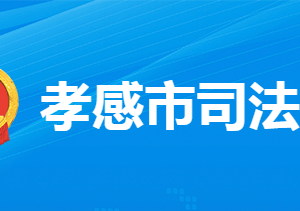 孝感市司法